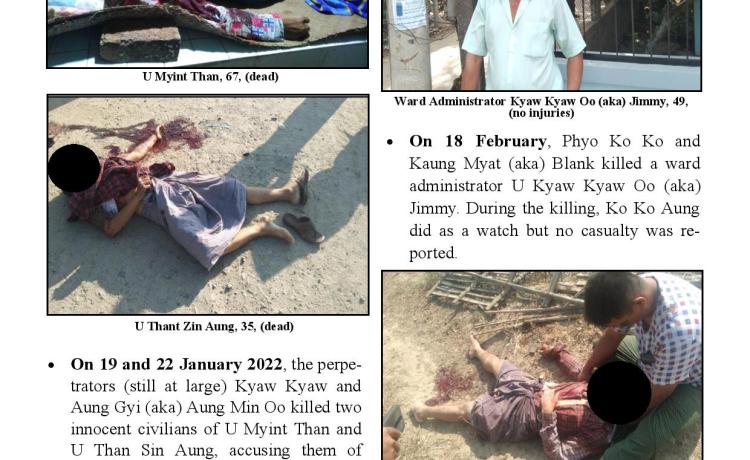 U Myint Than, 67, (dead)

U Thant Zin Aung, 35, (dead)

• **On 19 and 22 January 2022**, the perpetrators (still at large) Kyaw Kyaw and Aung Gyi (aka) Aung Min Oo killed two innocent civilians of U Myint Than and U Than Sin Aung, accusing them of

Ward Administrator Kyaw Kyaw Oo (aka) Jimmy, 49, (no injuries)

• **On 18 February**, Phyo Ko Ko and Kaung Myat (aka) Blank killed a ward administrator U Kyaw Kyaw Oo (aka) Jimmy. During the killing, Ko Ko Aung did as a watch but no casualty was reported.